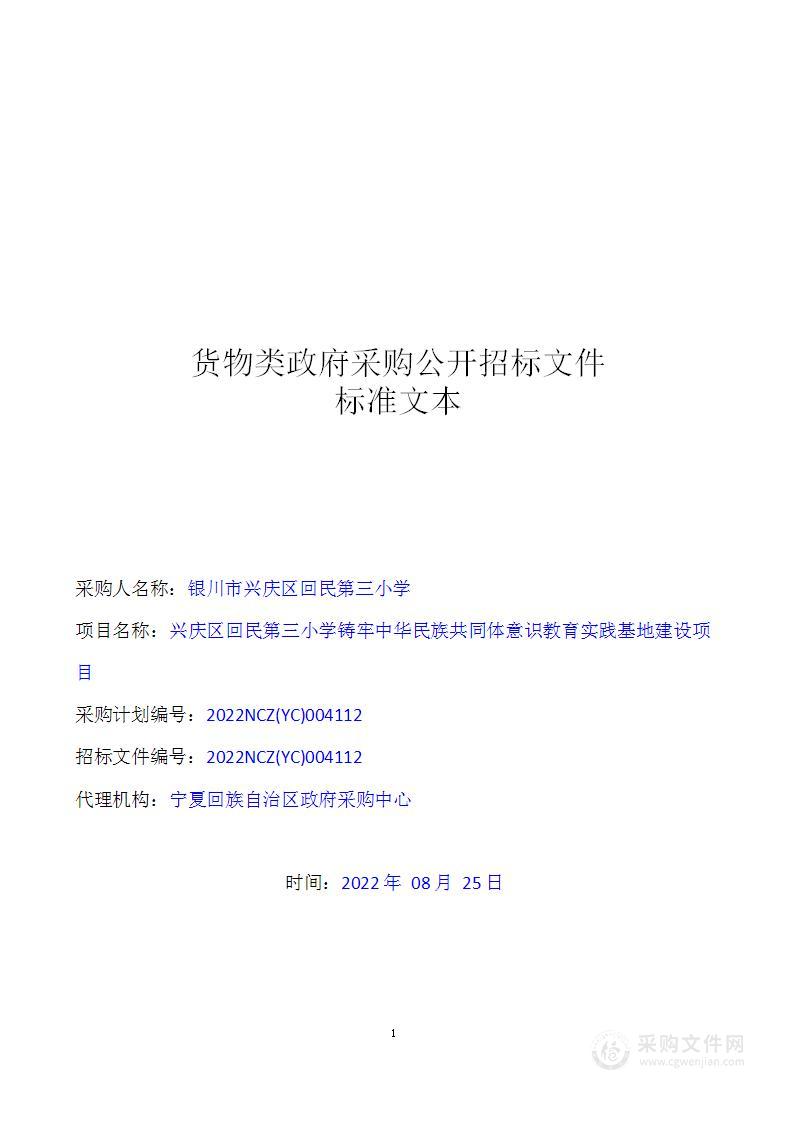 货物类政府采购公开招标文件
标准文本

采购人名称：银川市兴庆区回民第三小学

项目名称：兴庆区回民第三小学铸牢中华民族共同体意识教育实践基地建设项目

采购计划编号：2022NCZ(YC)004112

招标文件编号：2022NCZ(YC)004112

代理机构：宁夏回族自治区政府采购中心

时间：2022 年 08 月 25 日

1

采购文件网
www.cgwenjian.com